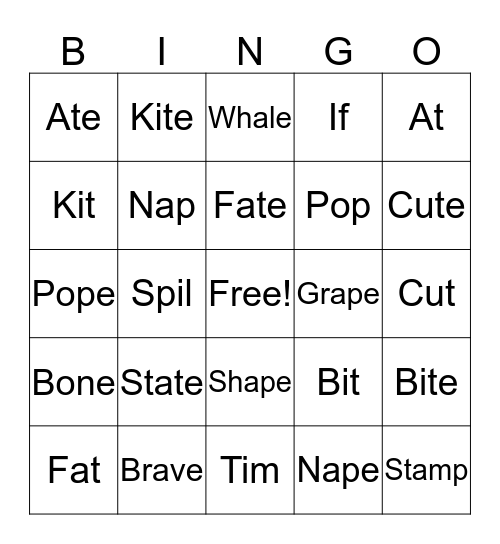 | B | I | N | G | O |
|---|---|---|---|---|
| Ate | Kite | Whale | If | At |
| Kit | Nap | Fate | Pop | Cute |
| Pope | Spil | Free! | Grape | Cut |
| Bone | State | Shape | Bit | Bite |
| Fat | Brave | Tim | Nape | Stamp |